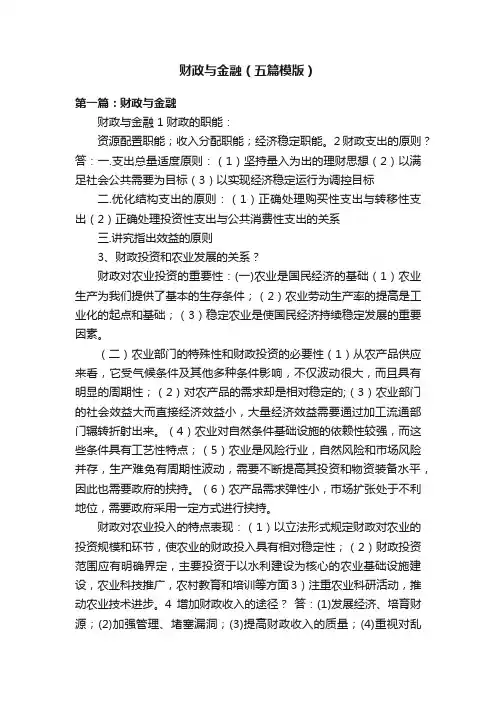 财政与金融（五篇模版）

第一篇：财政与金融

财政与金融 1 财政的职能：

资源配置职能；收入分配职能；经济稳定职能。2 财政支出的原则？答：一.支出总量适度原则：（1）坚持量入为出的理财思想（2）以满足社会公共需要为目标（3）以实现经济稳定运行为调控目标

二.优化结构支出的原则：（1）正确处理购买性支出与转移性支出（2）正确处理投资性支出与公共消费性支出的关系

三.讲究指出效益的原则

3、财政投资和农业发展的关系？

财政对农业投资的重要性：(一)农业是国民经济的基础（1）农业生产为我们提供了基本的生存条件；（2）农业劳动生产率的提高是工业化的起点和基础；（3）稳定农业是使国民经济持续稳定发展的重要因素。

（二）农业部门的特殊性和财政投资的必要性（1）从农产品供应来看，它受气候条件及其他多种条件影响，不仅波动很大，而且具有明显的周期性；（2）对农产品的需求却是相对稳定的;（3）农业部门的社会效益大而直接经济效益小，大量经济效益需要通过加工流通部门辗转折射出来。（4）农业对自然条件基础设施的依赖性较强，而这些条件具有工艺性特点；（5）农业是风险行业，自然风险和市场风险并存，生产难免有周期性波动，需要不断提高其投资和物资装备水平，因此也需要政府的扶持。（6）农产品需求弹性小，市场扩张处于不利地位，需要政府采用一定方式进行扶持。

财政对农业投入的特点表现：（1）以立法形式规定财政对农业的投资规模和环节，使农业的财政投入具有相对稳定性；（2）财政投资范围应有明确界定，主要投资于以水利建设为核心的农业基础设施建设，农业科技推广，农村教育和培训等方面3）注重农业科研活动，推动农业技术进步。4 增加财政收入的途径？ 答：(1)发展经济、培育财源；(2)加强管理、堵塞漏洞；(3)提高财政收入的质量；(4)重视对乱